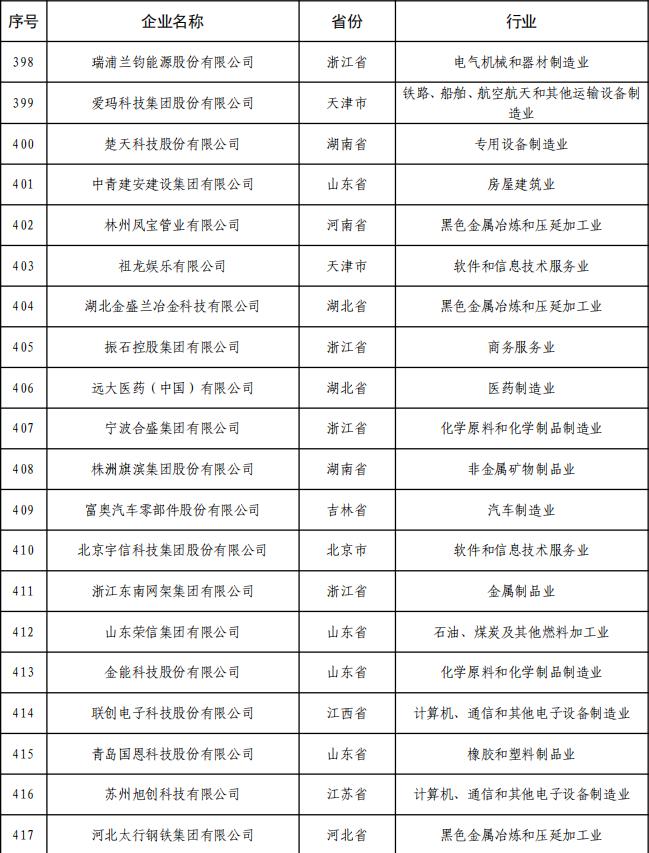 | 序号 | 企业名称 | 省份 | 行业 |
|---|---|---|---|
| 398 | 瑞浦兰钧能源股份有限公司 | 浙江省 | 电气机械和器材制造业 |
| 399 | 爱玛科技集团股份有限公司 | 天津市 | 铁路、船舶、航空航天和其他运输设备制造业 |
| 400 | 楚天科技股份有限公司 | 湖南省 | 专用设备制造业 |
| 401 | 中青建安建设集团有限公司 | 山东省 | 房屋建筑业 |
| 402 | 林州凤宝管业有限公司 | 河南省 | 黑色金属冶炼和压延加工业 |
| 403 | 祖龙娱乐有限公司 | 天津市 | 软件和信息技术服务业 |
| 404 | 湖北金盛兰冶金科技有限公司 | 湖北省 | 黑色金属冶炼和压延加工业 |
| 405 | 振石控股集团有限公司 | 浙江省 | 商务服务业 |
| 406 | 远大医药（中国）有限公司 | 湖北省 | 医药制造业 |
| 407 | 宁波合盛集团有限公司 | 浙江省 | 化学原料和化学制品制造业 |
| 408 | 株洲旗滨集团股份有限公司 | 湖南省 | 非金属矿物制品业 |
| 409 | 富奥汽车零部件股份有限公司 | 吉林省 | 汽车制造业 |
| 410 | 北京宇信科技集团股份有限公司 | 北京市 | 软件和信息技术服务业 |
| 411 | 浙江东南网架集团有限公司 | 浙江省 | 金属制品业 |
| 412 | 山东荣信集团有限公司 | 山东省 | 石油、煤炭及其他燃料加工业 |
| 413 | 金能科技股份有限公司 | 山东省 | 化学原料和化学制品制造业 |
| 414 | 联创电子科技股份有限公司 | 江西省 | 计算机、通信和其他电子设备制造业 |
| 415 | 青岛国恩科技股份有限公司 | 山东省 | 橡胶和塑料制品业 |
| 416 | 苏州旭创科技有限公司 | 江苏省 | 计算机、通信和其他电子设备制造业 |
| 417 | 河北太行钢铁集团有限公司 | 河北省 | 黑色金属冶炼和压延加工业 |